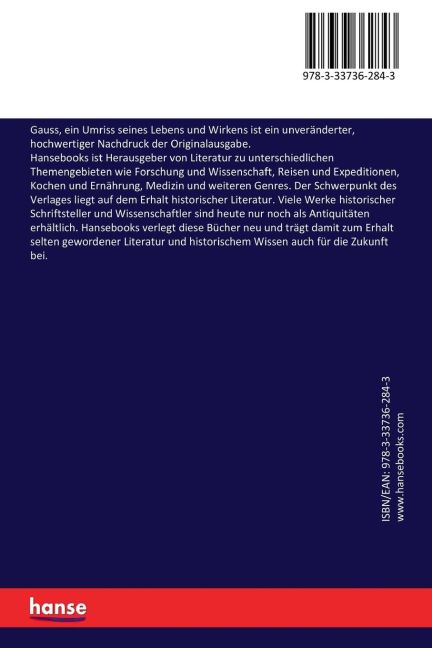 978-3-33736-284-3

Gauss, ein Umriss seines Lebens und Wirkens ist ein unveränderter, hochwertiger Nachdruck der Originalausgabe.
Hansebooks ist Herausgeber von Literatur zu unterschiedlichen Themengebieten wie Forschung und Wissenschaft, Reisen und Expeditionen, Kochen und Ernährung, Medizin und weiteren Genres. Der Schwerpunkt des Verlages liegt auf dem Erhalt historischer Literatur. Viele Werke historischer Schriftsteller und Wissenschaftler sind heute nur noch als Antiquitäten erhältlich. Hansebooks verlegt diese Bücher neu und trägt damit zum Erhalt selten gewordener Literatur und historischem Wissen auch für die Zukunft bei.

ISBN/EAN: 978-3-33736-284-3
www.hansebooks.com

hanse